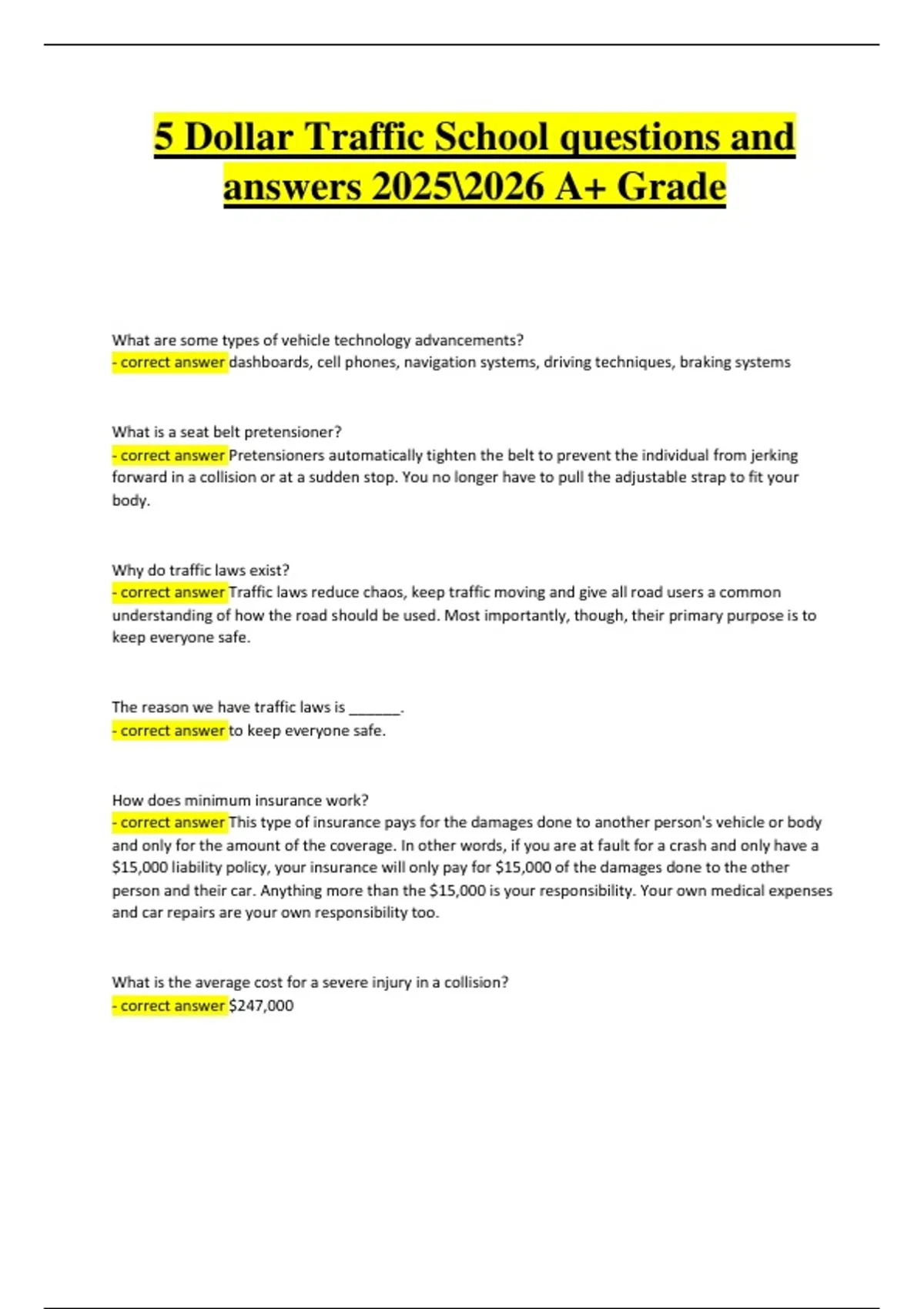 5 Dollar Traffic School questions and answers 2025\2026 A+ Grade

What are some types of vehicle technology advancements?
- correct answer dashboards, cell phones, navigation systems, driving techniques, braking systems

What is a seat belt pretensioner?
- correct answer Pretensioners automatically tighten the belt to prevent the individual from jerking forward in a collision or at a sudden stop. You no longer have to pull the adjustable strap to fit your body.

Why do traffic laws exist?
- correct answer Traffic laws reduce chaos, keep traffic moving and give all road users a common understanding of how the road should be used. Most importantly, though, their primary purpose is to keep everyone safe.

The reason we have traffic laws is _______.
- correct answer to keep everyone safe.

How does minimum insurance work?
- correct answer This type of insurance pays for the damages done to another person's vehicle or body and only for the amount of the coverage. In other words, if you are at fault for a crash and only have a \$15,000 liability policy, your insurance will only pay for \$15,000 of the damages done to the other person and their car. Anything more than the \$15,000 is your responsibility. Your own medical expenses and car repairs are your own responsibility too.

What is the average cost for a severe injury in a collision?
- correct answer \$247,000